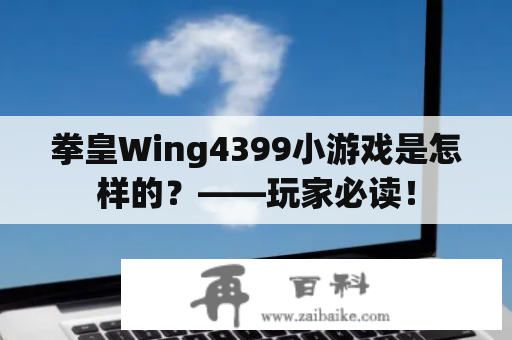 拳皇Wing4399小游戏是怎样的？——玩家必读！

再 百科
www.zaibaike.com